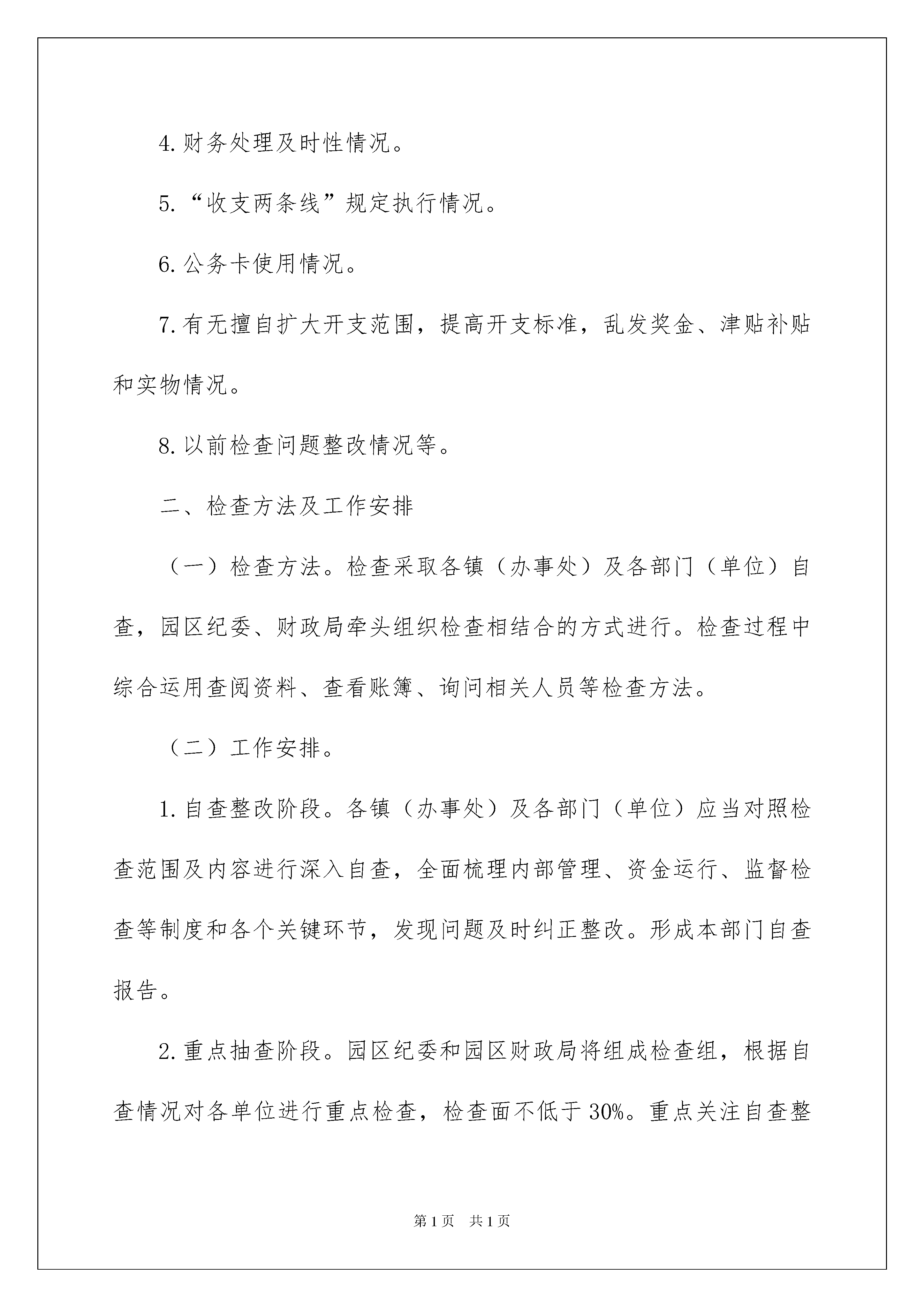 4.财务处理及时性情况。

5.“收支两条线”规定执行情况。

6.公务卡使用情况。

7.有无擅自扩大开支范围，提高开支标准，乱发奖金、津贴补贴和实物情况。

8.以前检查问题整改情况等。

二、检查方法及工作安排

（一）检查方法。检查采取各镇（办事处）及各部门（单位）自查，园区纪委、财政局牵头组织检查相结合的方式进行。检查过程中综合运用查阅资料、查看账簿、询问相关人员等检查方法。

（二）工作安排。

1.自查整改阶段。各镇（办事处）及各部门（单位）应当对照检查范围及内容进行深入自查，全面梳理内部管理、资金运行、监督检查等制度和各个关键环节，发现问题及时纠正整改。形成本部门自查报告。

2.重点抽查阶段。园区纪委和园区财政局将组成检查组，根据自查情况对各单位进行重点检查，检查面不低于30%。重点关注自查整

第1页 共1页